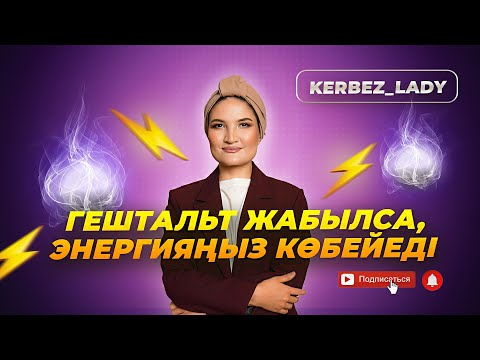 KERBEZ_LADY

ГЕШТАЛЬТ ЖАБЫЛСА, ЭНЕРГИЯҢЫЗ КӨБЕЙЕДІ

Подписаться